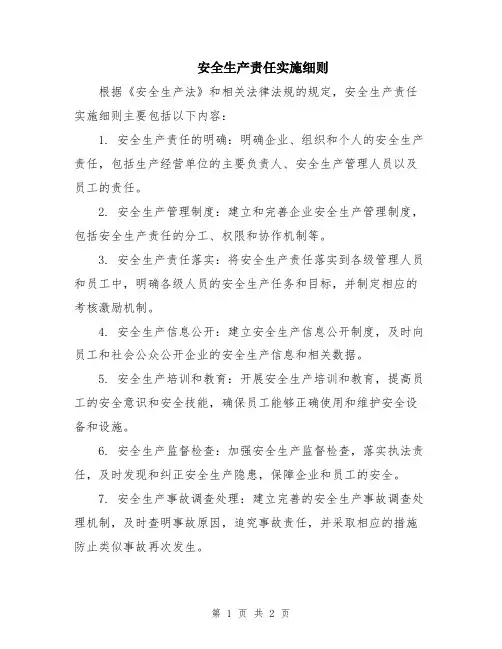 安全生产责任实施细则

根据《安全生产法》和相关法律法规的规定，安全生产责任实施细则主要包括以下内容：

1. 安全生产责任的明确：明确企业、组织和个人的安全生产责任，包括生产经营单位的主要负责人、安全生产管理人员以及员工的责任。

2. 安全生产管理制度：建立和完善企业安全生产管理制度，包括安全生产责任的分工、权限和协作机制等。

3. 安全生产责任落实：将安全生产责任落实到各级管理人员和员工中，明确各级人员的安全生产任务和目标，并制定相应的考核激励机制。

4. 安全生产信息公开：建立安全生产信息公开制度，及时向员工和社会公众公开企业的安全生产信息和相关数据。

5. 安全生产培训和教育：开展安全生产培训和教育，提高员工的安全意识和安全技能，确保员工能够正确使用和维护安全设备和设施。

6. 安全生产监督检查：加强安全生产监督检查，落实执法责任，及时发现和纠正安全生产隐患，保障企业和员工的安全。

7. 安全生产事故调查处理：建立完善的安全生产事故调查处理机制，及时查明事故原因，追究事故责任，并采取相应的措施防止类似事故再次发生。

第 1 页 共 2 页